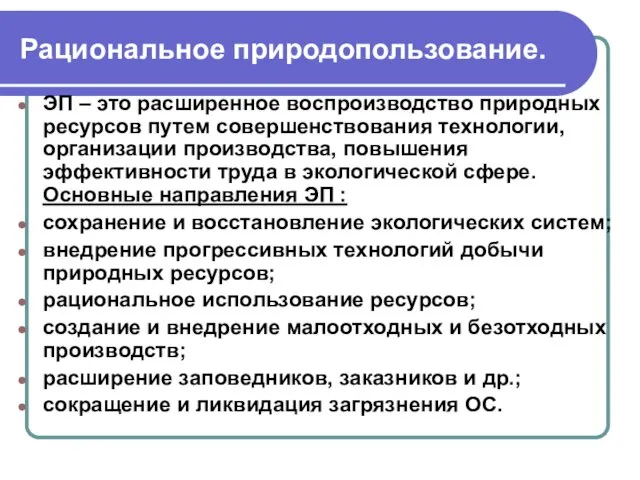 Рациональное природопользование.

ЭП – это расширенное воспроизводство природных ресурсов путем совершенствования технологии, организации производства, повышения эффективности труда в экологической сфере. Основные направления ЭП :

сохранение и восстановление экологических систем;

внедрение прогрессивных технологий добычи природных ресурсов;

рациональное использование ресурсов;

создание и внедрение малоотходных и безотходных производств;

расширение заповедников, заказников и др.;

сокращение и ликвидация загрязнения ОС.